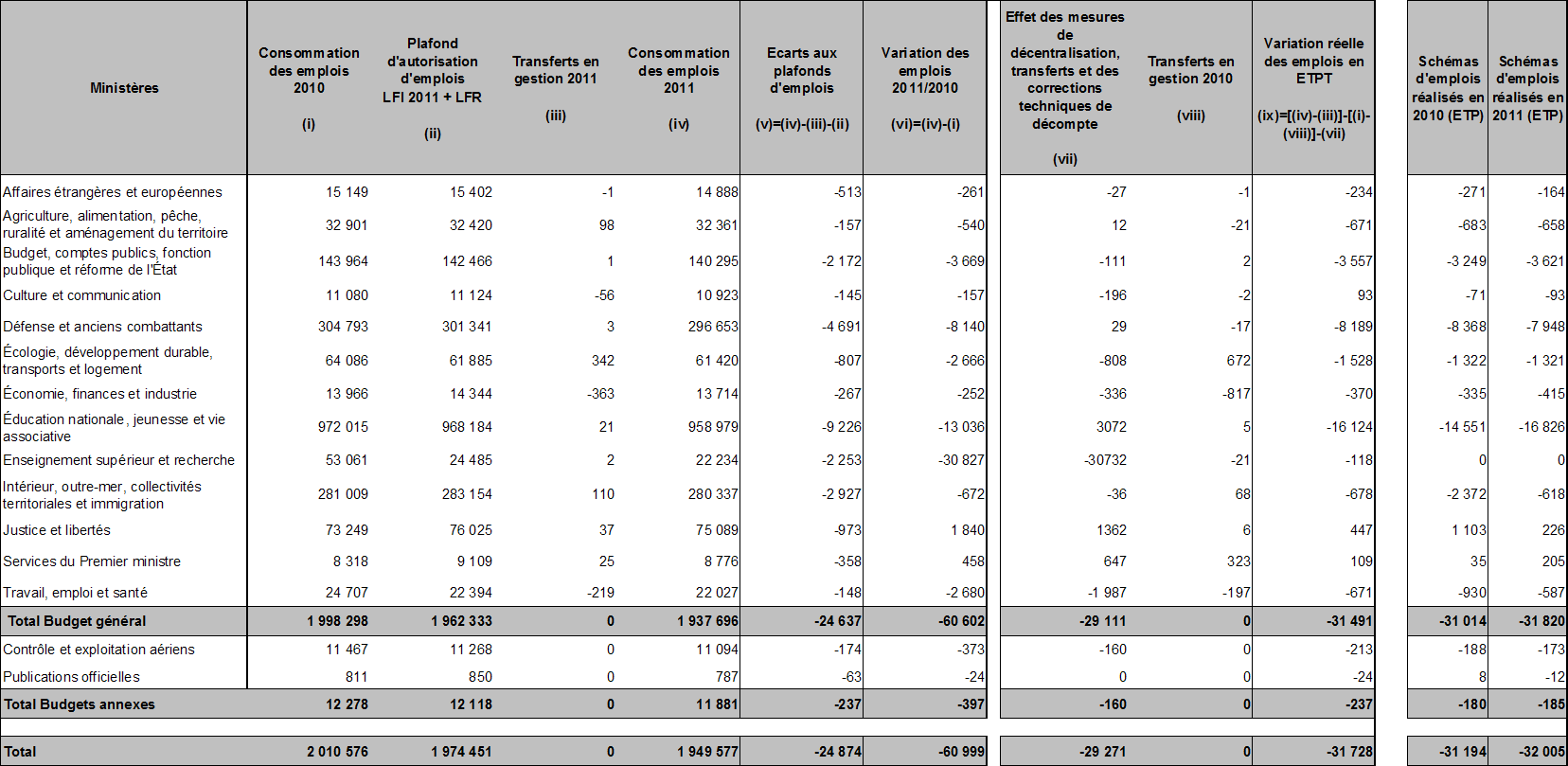 | Ministères | Consommation des emplois 2010 (i) | Plafond d'autorisation d'emplois LFI 2011 + LFR (ii) | Transferts en gestion 2011 (iii) | Consommation des emplois 2011 (iv) | Ecarts aux plafonds d'emplois (v)=(iv)-(iii)-(ii) | Variation des emplois 2011/2010 (vi)=(iv)-(i) | Effet des mesures de décentralisation, transferts et des corrections techniques de décompte (vii) | Transferts en gestion 2010 (viii) | Variation réelle des emplois en ETPT (ix)=[(iv)-(iii)]-[(i)-(viii)]-(vii) | Schémas d'emplois réalisés en 2010 (ETP) | Schémas d'emplois réalisés en 2011 (ETP) |
|---|---|---|---|---|---|---|---|---|---|---|---|
| Affaires étrangères et européennes | 15 149 | 15 402 | -1 | 14 888 | -513 | -261 | -27 | -1 | -234 | -271 | -164 |
| Agriculture, alimentation, pêche, ruralité et aménagement du territoire | 32 901 | 32 420 | 98 | 32 361 | -157 | -540 | 12 | -21 | -671 | -683 | -658 |
| Budget, comptes publics, fonction publique et réforme de l'État | 143 964 | 142 466 | 1 | 140 295 | -2 172 | -3 669 | -111 | 2 | -3 557 | -3 249 | -3 621 |
| Culture et communication | 11 080 | 11 124 | -56 | 10 923 | -145 | -157 | -196 | -2 | 93 | -71 | -93 |
| Défense et anciens combattants | 304 793 | 301 341 | 3 | 296 653 | -4 691 | -8 140 | 29 | -17 | -8 189 | -8 368 | -7 948 |
| Écologie, développement durable, transports et logement | 64 086 | 61 885 | 342 | 61 420 | -807 | -2 666 | -808 | 672 | -1 528 | -1 322 | -1 321 |
| Économie, finances et industrie | 13 966 | 14 344 | -363 | 13 714 | -267 | -252 | -336 | -817 | -370 | -335 | -415 |
| Éducation nationale, jeunesse et vie associative | 972 015 | 968 184 | 21 | 958 979 | -9 226 | -13 036 | 3072 | 5 | -16 124 | -14 551 | -16 826 |
| Enseignement supérieur et recherche | 53 061 | 24 485 | 2 | 22 234 | -2 253 | -30 827 | -30732 | -21 | -118 | 0 | 0 |
| Intérieur, outre-mer, collectivités territoriales et immigration | 281 009 | 283 154 | 110 | 280 337 | -2 927 | -672 | -36 | 68 | -678 | -2 372 | -618 |
| Justice et libertés | 73 249 | 76 025 | 37 | 75 089 | -973 | 1 840 | 1362 | 6 | 447 | 1 103 | 226 |
| Services du Premier ministre | 8 318 | 9 109 | 25 | 8 776 | -358 | 458 | 647 | 323 | 109 | 35 | 205 |
| Travail, emploi et santé | 24 707 | 22 394 | -219 | 22 027 | -148 | -2 680 | -1 987 | -197 | -671 | -930 | -587 |
| Total Budget général | 1 998 298 | 1 962 333 | 0 | 1 937 696 | -24 637 | -60 602 | -29 111 | 0 | -31 491 | -31 014 | -31 820 |
| Contrôle et exploitation aériens | 11 467 | 11 268 | 0 | 11 094 | -174 | -373 | -160 | 0 | -213 | -188 | -173 |
| Publications officielles | 811 | 850 | 0 | 787 | -63 | -24 | 0 | 0 | -24 | 8 | -12 |
| Total Budgets annexes | 12 278 | 12 118 | 0 | 11 881 | -237 | -397 | -160 | 0 | -237 | -180 | -185 |
| Total | 2 010 576 | 1 974 451 | 0 | 1 949 577 | -24 874 | -60 999 | -29 271 | 0 | -31 728 | -31 194 | -32 005 |